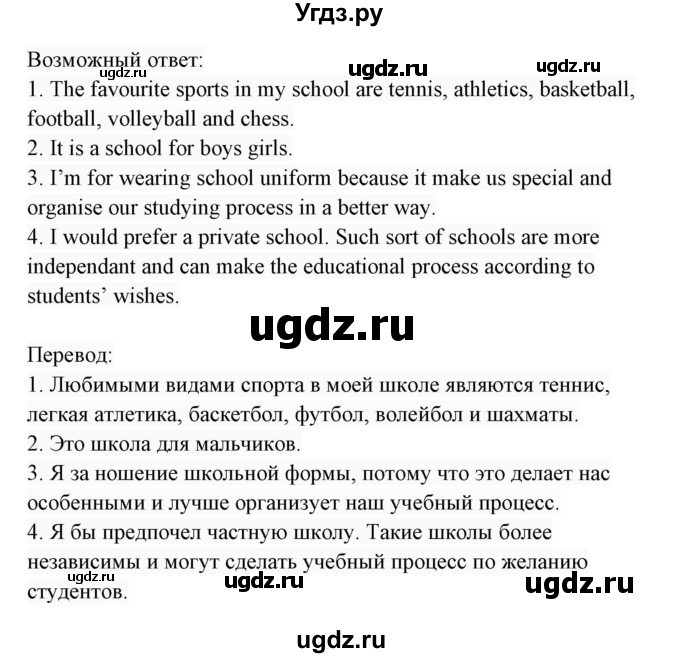 Угдз.ру

Возможный ответ:
ugdz.ru ugdz.ru ugdz.ru
1. The favourite sports in my school are tennis, athletics, basketball, football, volleyball and chess.
2. It is a school for boys girls.
3. I'm for wearing school uniform because it make us special and organise our studying process in a better way.
4. I would prefer a private school. Such sort of schools are more independant and can make the educational process according to students' wishes.

ugdz.ru

Перевод:
1. Любимыми видами спорта в моей школе являются теннис, легкая атлетика, баскетбол, футбол, волейбол и шахматы.
2. Это школа для мальчиков.
3. Я за ношение школьной формы, потому что это делает нас особенными и лучше организует наш учебный процесс.
4. Я бы предпочел частную школу. Такие школы более независимы и могут сделать учебный процесс по желанию студентов.
ugdz.ru ugdz.ru ugdz.ru

ugdz.ru